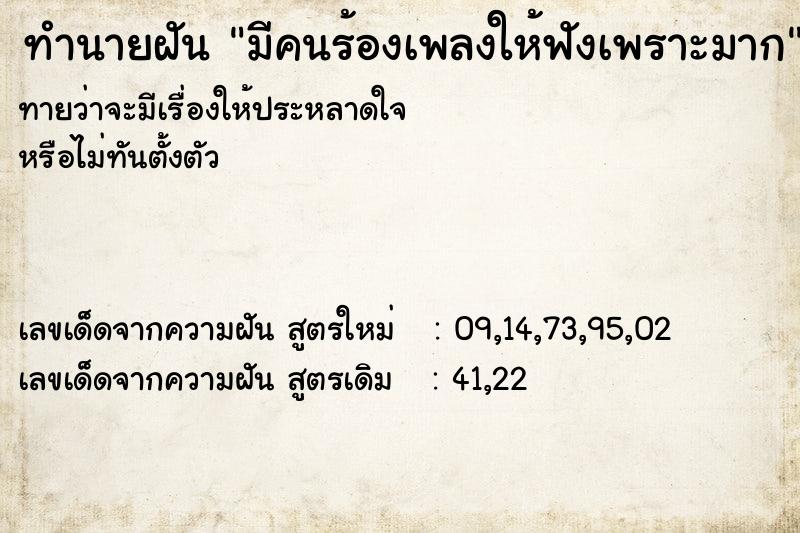 ทำนายฝัน "มีคนร้องเพลงให้ฟังเพราะมาก"

ทายว่าจะมีเรื่องให้ประหลาดใจ
หรือไม่ทันตั้งตัว

เลขเด็ดจากความฝัน สูตรใหม่ : 09,14,73,95,02
เลขเด็ดจากความฝัน สูตรเดิม : 41,22